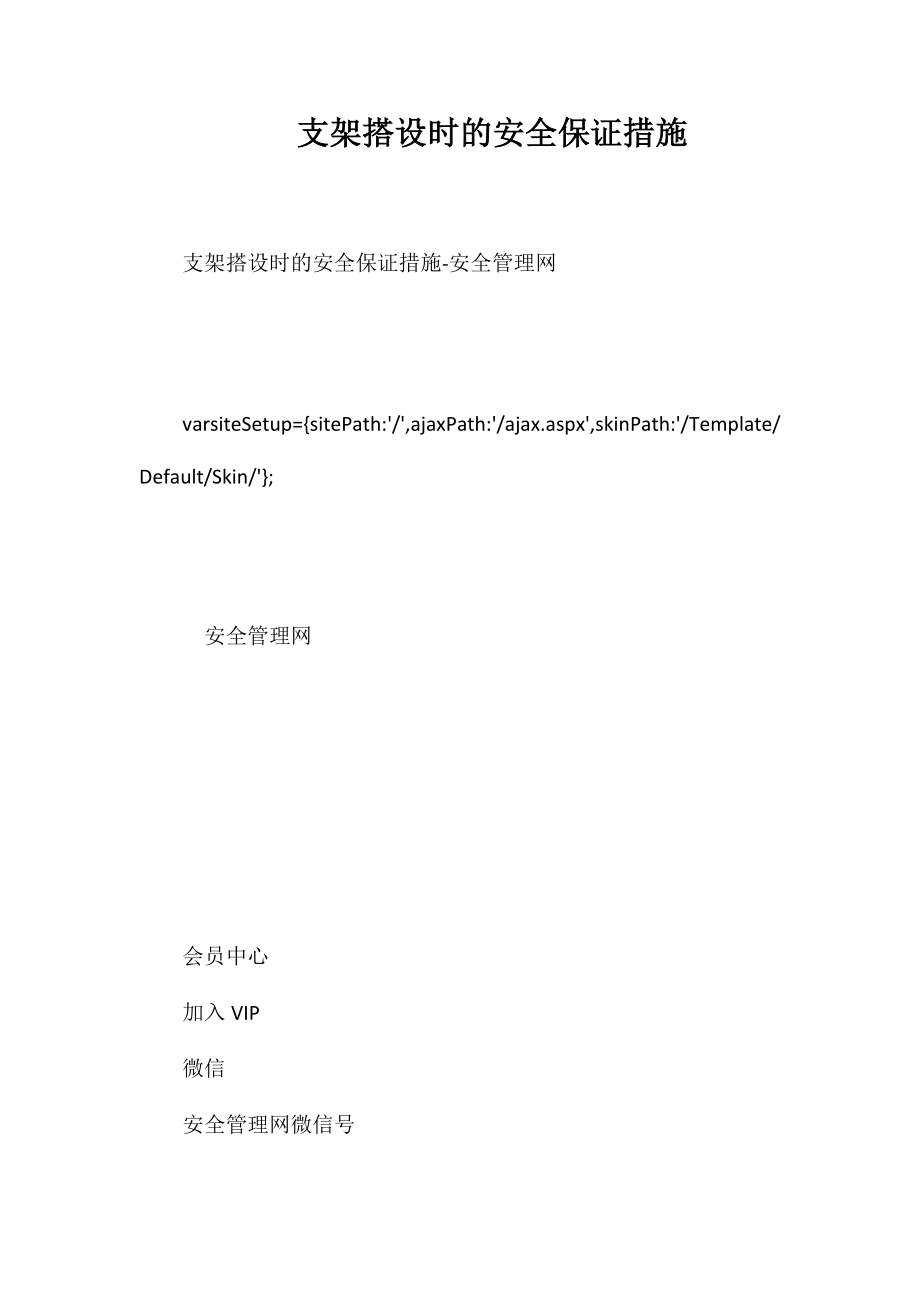 支架搭设时的安全保证措施

支架搭设时的安全保证措施-安全管理网

varsiteSetup={sitePath:'/',ajaxPath:'/ajax.aspx',skinPath:'/Template/Default/Skin/'};

安全管理网

会员中心

加入 VIP

微信

安全管理网微信号